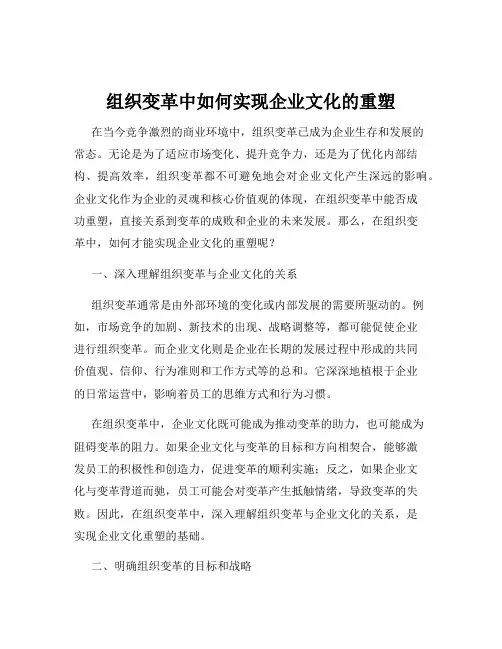 组织变革中如何实现企业文化的重塑

在当今竞争激烈的商业环境中，组织变革已成为企业生存和发展的常态。无论是为了适应市场变化、提升竞争力，还是为了优化内部结构、提高效率，组织变革都不可避免地会对企业文化产生深远的影响。企业文化作为企业的灵魂和核心价值观的体现，在组织变革中能否成功重塑，直接关系到变革的成败和企业的未来发展。那么，在组织变革中，如何才能实现企业文化的重塑呢？

一、深入理解组织变革与企业文化的关系

组织变革通常是由外部环境的变化或内部发展的需要所驱动的。例如，市场竞争的加剧、新技术的出现、战略调整等，都可能促使企业进行组织变革。而企业文化则是企业在长期的发展过程中形成的共同价值观、信仰、行为准则和工作方式等的总和。它深深地植根于企业的日常运营中，影响着员工的思维方式和行为习惯。

在组织变革中，企业文化既可能成为推动变革的助力，也可能成为阻碍变革的阻力。如果企业文化与变革的目标和方向相契合，能够激发员工的积极性和创造力，促进变革的顺利实施；反之，如果企业文化与变革背道而驰，员工可能会对变革产生抵触情绪，导致变革的失败。因此，在组织变革中，深入理解组织变革与企业文化的关系，是实现企业文化重塑的基础。

二、明确组织变革的目标和战略